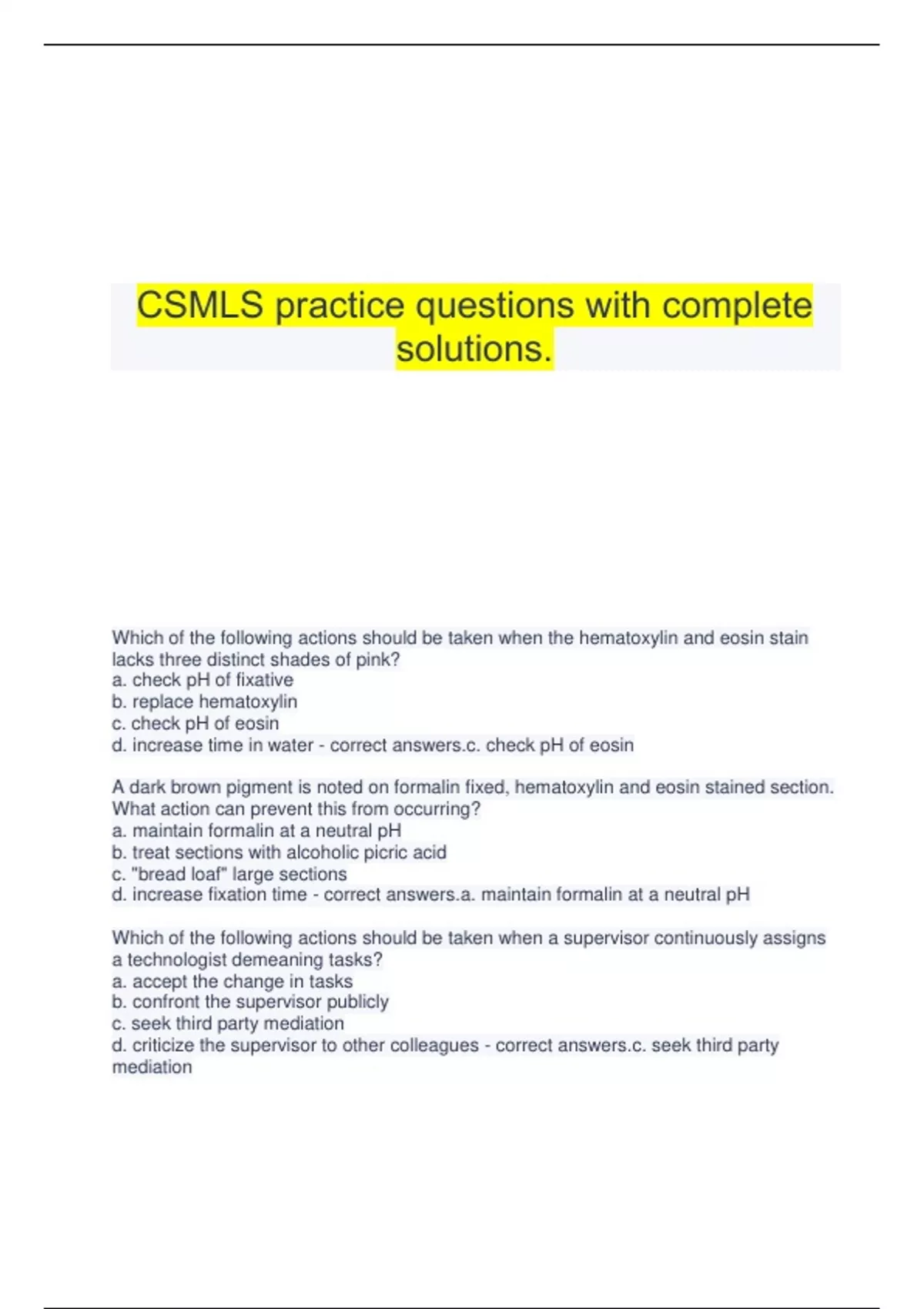 CSMLS practice questions with complete solutions.

Which of the following actions should be taken when the hematoxylin and eosin stain lacks three distinct shades of pink?
a. check pH of fixative
b. replace hematoxylin
c. check pH of eosin
d. increase time in water - correct answers.c. check pH of eosin

A dark brown pigment is noted on formalin fixed, hematoxylin and eosin stained section. What action can prevent this from occurring?
a. maintain formalin at a neutral pH
b. treat sections with alcoholic picric acid
c. "bread loaf" large sections
d. increase fixation time - correct answers.a. maintain formalin at a neutral pH

Which of the following actions should be taken when a supervisor continuously assigns a technologist demeaning tasks?
a. accept the change in tasks
b. confront the supervisor publicly
c. seek third party mediation
d. criticize the supervisor to other colleagues - correct answers.c. seek third party mediation